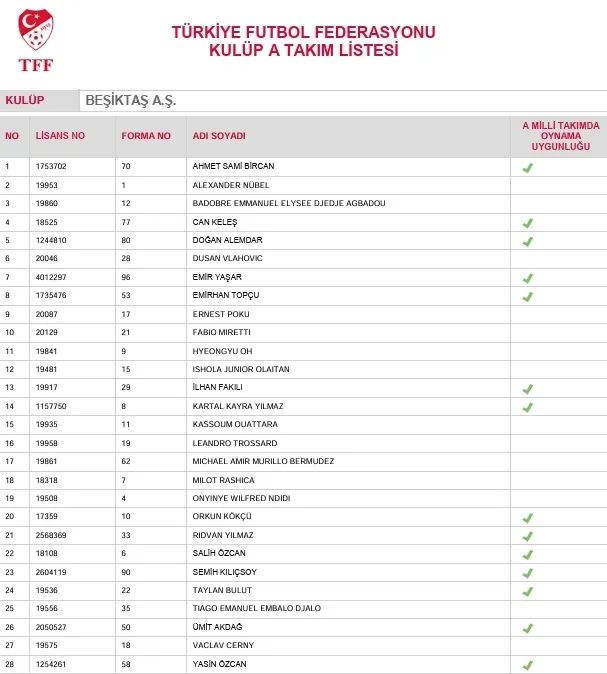 TFF

TÜRKİYE FUTBOL FEDERASYONU
KULÜP A TAKIM LİSTESİ

KULÜP BEŞİKTAŞ A.Ş.

| NO | LİSANS NO | FORMA NO | ADI SOYADI | A MİLLİ TAKIMDA OYNAMA UYGUNLUĞU |
|---|---|---|---|---|
| 1 | 1753702 | 70 | AHMET SAMİ BİRCAN | ✓ |
| 2 | 19953 | 1 | ALEXANDER NÜBEL | |
| 3 | 19860 | 12 | BADOBRE EMMANUEL ELYSEE DJEDJE AGBADOU | |
| 4 | 18525 | 77 | CAN KELEŞ | ✓ |
| 5 | 1244810 | 80 | DOĞAN ALEMDAR | ✓ |
| 6 | 20046 | 28 | DUSAN VLAHOVIC | |
| 7 | 4012297 | 96 | EMİR YAŞAR | ✓ |
| 8 | 1735476 | 53 | EMİRHAN TOPÇU | ✓ |
| 9 | 20087 | 17 | ERNEST POKU | |
| 10 | 20129 | 21 | FABIO MIRETTI | |
| 11 | 19841 | 9 | HYEONGYU OH | |
| 12 | 19481 | 15 | ISHOLA JUNIOR OLAITAN | |
| 13 | 19917 | 29 | İLHAN FAKILI | ✓ |
| 14 | 1157750 | 8 | KARTAL KAYRA YILMAZ | ✓ |
| 15 | 19935 | 11 | KASSOUM OUATTARA | |
| 16 | 19958 | 19 | LEANDRO TROSSARD | |
| 17 | 19861 | 62 | MICHAEL AMIR MURILLO BERMUDEZ | |
| 18 | 18318 | 7 | MILOT RASHICA | |
| 19 | 19508 | 4 | ONYINYE WILFRED NDIDI | |
| 20 | 17359 | 10 | ORKUN KÖKÇÜ | ✓ |
| 21 | 2568369 | 33 | RIDVAN YILMAZ | ✓ |
| 22 | 18108 | 6 | SALİH ÖZCAN | ✓ |
| 23 | 2604119 | 90 | SEMİH KILIÇSOY | ✓ |
| 24 | 19536 | 22 | TAYLAN BULUT | ✓ |
| 25 | 19556 | 35 | TIAGO EMANUEL EMBALO DJALO | |
| 26 | 2050527 | 50 | ÜMİT AKDAĞ | ✓ |
| 27 | 19575 | 18 | VACLAV CERNY | |
| 28 | 1254261 | 58 | YASİN ÖZCAN | ✓ |